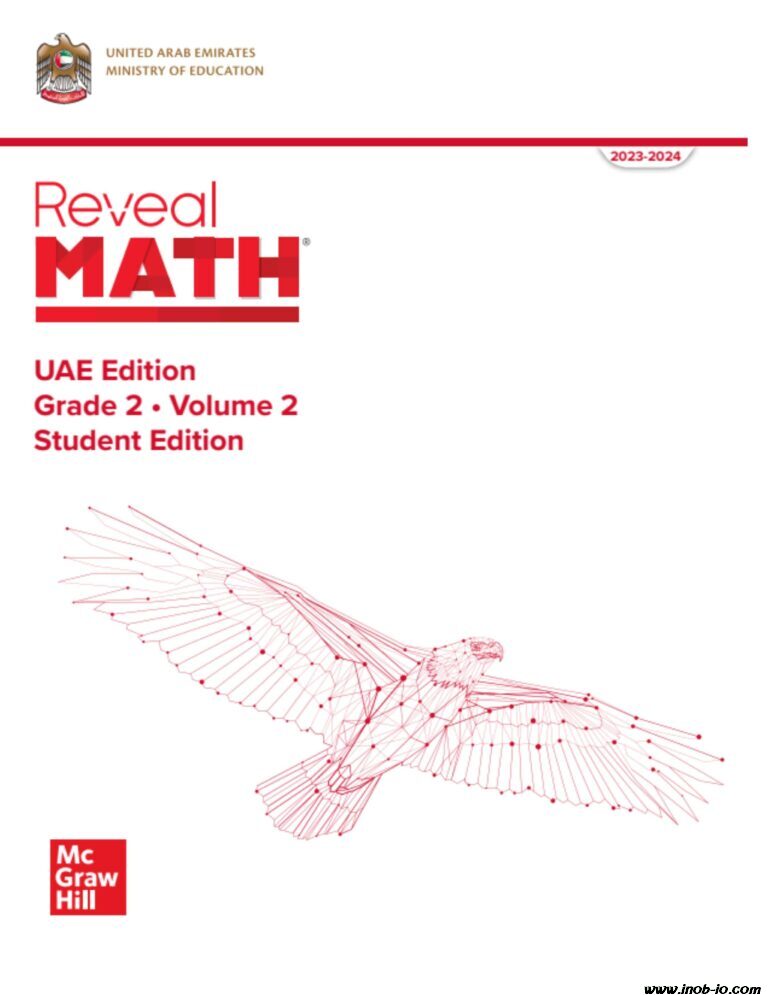 UNITED ARAB EMIRATES
MINISTRY OF EDUCATION

2023-2024

Reveal
MATH®

UAE Edition
Grade 2 • Volume 2
Student Edition

Mc
Graw
Hill

www.inob-io.com